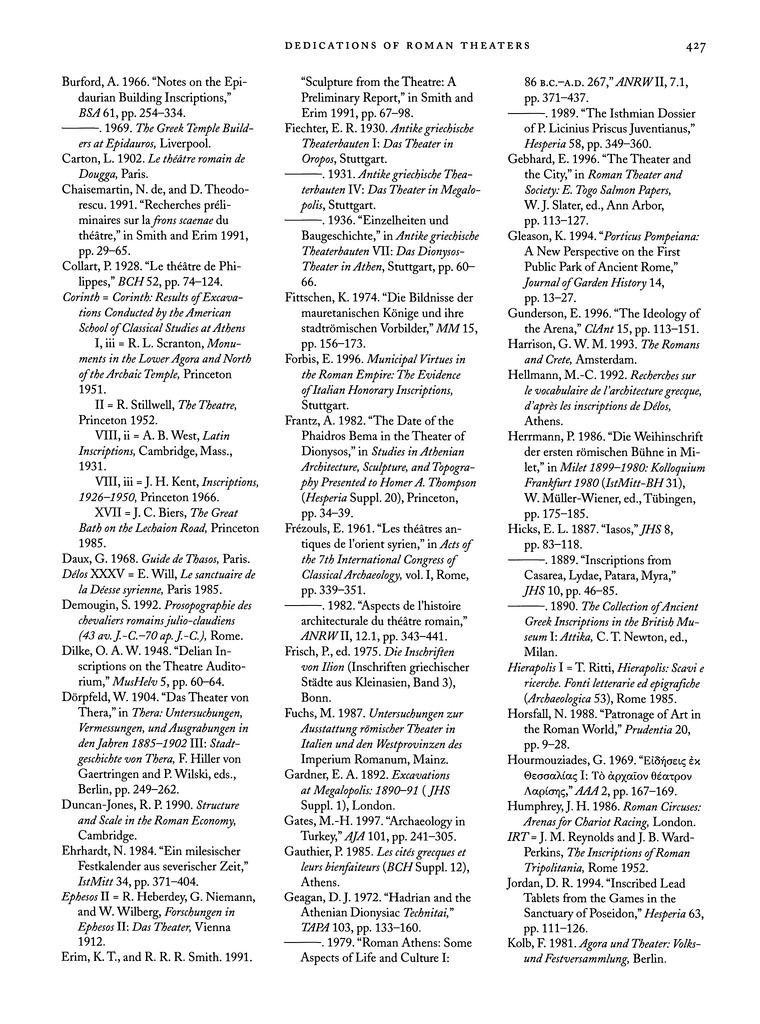 DEDICATIONS OF ROMAN THEATERS 427

Burford, A. 1966. "Notes on the Epidaurian Building Inscriptions," BSA 61, pp. 254–334.
———. 1969. The Greek Temple Builders at Epidauros, Liverpool.
Carton, L. 1902. Le théâtre romain de Dougga, Paris.
Chaisemartin, N. de, and D. Theodorescu. 1991. "Recherches préliminaires sur la frons scaenae du théâtre," in Smith and Erim 1991, pp. 29–65.
Collart, P. 1928. "Le théâtre de Philippes," BCH 52, pp. 74–124.
Corinth = Corinth: Results of Excavations Conducted by the American School of Classical Studies at Athens
I, iii = R. L. Scranton, Monuments in the Lower Agora and North of the Archaic Temple, Princeton 1951.
II = R. Stillwell, The Theatre, Princeton 1952.
VIII, ii = A. B. West, Latin Inscriptions, Cambridge, Mass., 1931.
VIII, iii = J. H. Kent, Inscriptions, 1926–1950, Princeton 1966.
XVII = J. C. Biers, The Great Bath on the Lechaion Road, Princeton 1985.
Daux, G. 1968. Guide de Thasos, Paris.
Délos XXXV = E. Will, Le sanctuaire de la Déesse syrienne, Paris 1985.
Demougin, S. 1992. Prosopographie des chevaliers romains julio-claudiens (43 av. J.-C.–70 ap. J.-C.), Rome.
Dilke, O. A. W. 1948. "Delian Inscriptions on the Theatre Auditorium," MusHelv 5, pp. 60–64.
Dörpfeld, W. 1904. "Das Theater von Thera," in Thera: Untersuchungen, Vermessungen, und Ausgrabungen in den Jahren 1885–1902 III: Stadtgeschichte von Thera, F. Hiller von Gaertringen and P. Wilski, eds., Berlin, pp. 249–262.
Duncan-Jones, R. P. 1990. Structure and Scale in the Roman Economy, Cambridge.
Ehrhardt, N. 1984. "Ein milesischer Festkalender aus severischer Zeit," IstMitt 34, pp. 371–404.
Ephesos II = R. Heberdey, G. Niemann, and W. Wilberg, Forschungen in Ephesos II: Das Theater, Vienna 1912.
Erim, K. T., and R. R. R. Smith. 1991. "Sculpture from the Theatre: A Preliminary Report," in Smith and Erim 1991, pp. 67–98.
Fiechter, E. R. 1930. Antike griechische Theaterbauten I: Das Theater in Oropos, Stuttgart.
———. 1931. Antike griechische Theaterbauten IV: Das Theater in Megalopolis, Stuttgart.
———. 1936. "Einzelheiten und Baugeschichte," in Antike griechische Theaterbauten VII: Das Dionysos-Theater in Athen, Stuttgart, pp. 60–66.
Fittschen, K. 1974. "Die Bildnisse der mauretanischen Könige und ihre stadtrömischen Vorbilder," MM 15, pp. 156–173.
Forbis, E. 1996. Municipal Virtues in the Roman Empire: The Evidence of Italian Honorary Inscriptions, Stuttgart.
Frantz, A. 1982. "The Date of the Phaidros Bema in the Theater of Dionysos," in Studies in Athenian Architecture, Sculpture, and Topography Presented to Homer A. Thompson (Hesperia Suppl. 20), Princeton, pp. 34–39.
Frézouls, E. 1961. "Les théâtres antiques de l'orient syrien," in Acts of the 7th International Congress of Classical Archaeology, vol. I, Rome, pp. 339–351.
———. 1982. "Aspects de l'histoire architecturale du théâtre romain," ANRW II, 12.1, pp. 343–441.
Frisch, P., ed. 1975. Die Inschriften von Ilion (Inschriften griechischer Städte aus Kleinasien, Band 3), Bonn.
Fuchs, M. 1987. Untersuchungen zur Ausstattung römischer Theater in Italien und den Westprovinzen des Imperium Romanum, Mainz.
Gardner, E. A. 1892. Excavations at Megalopolis: 1890–91 (JHS Suppl. 1), London.
Gates, M.-H. 1997. "Archaeology in Turkey," AJA 101, pp. 241–305.
Gauthier, P. 1985. Les cités grecques et leurs bienfaiteurs (BCH Suppl. 12), Athens.
Geagan, D. J. 1972. "Hadrian and the Athenian Dionysiac Technitai," TAPA 103, pp. 133–160.
———. 1979. "Roman Athens: Some Aspects of Life and Culture I: 86 B.C.–A.D. 267," ANRW II, 7.1, pp. 371–437.
———. 1989. "The Isthmian Dossier of P. Licinius Priscus Juventianus," Hesperia 58, pp. 349–360.
Gebhard, E. 1996. "The Theater and the City," in Roman Theater and Society: E. Togo Salmon Papers, W. J. Slater, ed., Ann Arbor, pp. 113–127.
Gleason, K. 1994. "Porticus Pompeiana: A New Perspective on the First Public Park of Ancient Rome," Journal of Garden History 14, pp. 13–27.
Gunderson, E. 1996. "The Ideology of the Arena," ClAnt 15, pp. 113–151.
Harrison, G. W. M. 1993. The Romans and Crete, Amsterdam.
Hellmann, M.-C. 1992. Recherches sur le vocabulaire de l'architecture grecque, d'après les inscriptions de Délos, Athens.
Herrmann, P. 1986. "Die Weihinschrift der ersten römischen Bühne in Milet," in Milet 1899–1980: Kolloquium Frankfurt 1980 (IstMitt-BH 31), W. Müller-Wiener, ed., Tübingen, pp. 175–185.
Hicks, E. L. 1887. "Iasos," JHS 8, pp. 83–118.
———. 1889. "Inscriptions from Casarea, Lydae, Patara, Myra," JHS 10, pp. 46–85.
———. 1890. The Collection of Ancient Greek Inscriptions in the British Museum I: Attika, C. T. Newton, ed., Milan.
Hierapolis I = T. Ritti, Hierapolis: Scavi e ricerche. Fonti letterarie ed epigrafiche (Archaeologica 53), Rome 1985.
Horsfall, N. 1988. "Patronage of Art in the Roman World," Prudentia 20, pp. 9–28.
Hourmouziades, G. 1969. "Εἰδήσεις ἐκ Θεσσαλίας I: Τὸ ἀρχαῖον θέατρον Λαρίσης," AAA 2, pp. 167–169.
Humphrey, J. H. 1986. Roman Circuses: Arenas for Chariot Racing, London.
IRT = J. M. Reynolds and J. B. Ward-Perkins, The Inscriptions of Roman Tripolitania, Rome 1952.
Jordan, D. R. 1994. "Inscribed Lead Tablets from the Games in the Sanctuary of Poseidon," Hesperia 63, pp. 111–126.
Kolb, F. 1981. Agora und Theater: Volks- und Festversammlung, Berlin.